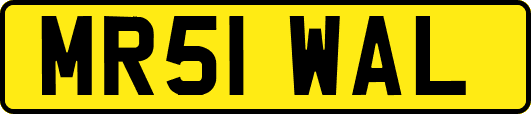 MR51 WAL